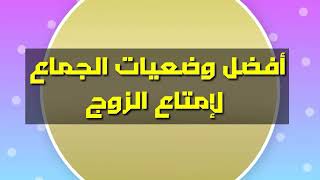 أفضل وضعيات الجماع لإمتاع الزوج